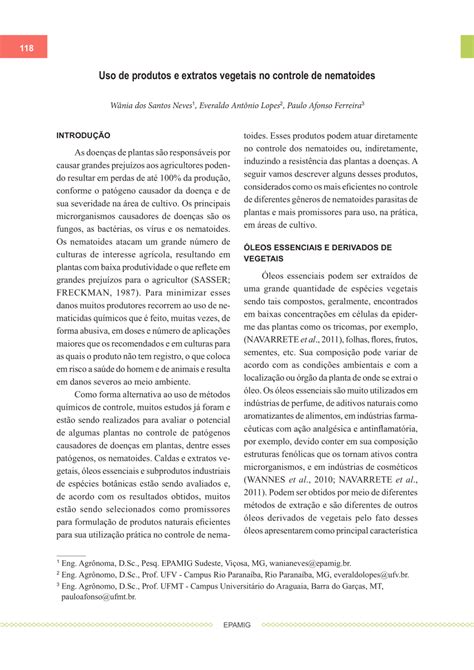 118

Uso de produtos e extratos vegetais no controle de nematoides

Wânia dos Santos Neves$^1$, Everaldo Antônio Lopes$^2$, Paulo Afonso Ferreira$^3$

INTRODUÇÃO

As doenças de plantas são responsáveis por causar grandes prejuízos aos agricultores podendo resultar em perdas de até 100% da produção, conforme o patógeno causador da doença e de sua severidade na área de cultivo. Os principais microrganismos causadores de doenças são os fungos, as bactérias, os vírus e os nematoides. Os nematoides atacam um grande número de culturas de interesse agrícola, resultando em plantas com baixa produtividade o que reflete em grandes prejuízos para o agricultor (SASSER; FRECKMAN, 1987). Para minimizar esses danos muitos produtores recorrem ao uso de nematicidas químicos que é feito, muitas vezes, de forma abusiva, em doses e número de aplicações maiores que os recomendados e em culturas para as quais o produto não tem registro, o que coloca em risco a saúde do homem e de animais e resulta em danos severos ao meio ambiente.

Como forma alternativa ao uso de métodos químicos de controle, muitos estudos já foram e estão sendo realizados para avaliar o potencial de algumas plantas no controle de patógenos causadores de doenças em plantas, dentre esses patógenos, os nematoides. Caldas e extratos vegetais, óleos essenciais e subprodutos industriais de espécies botânicas estão sendo avaliados e, de acordo com os resultados obtidos, muitos estão sendo selecionados como promissores para formulação de produtos naturais eficientes para sua utilização prática no controle de nematoides. Esses produtos podem atuar diretamente no controle dos nematoides ou, indiretamente, induzindo a resistência das plantas a doenças. A seguir vamos descrever alguns desses produtos, considerados como os mais eficientes no controle de diferentes gêneros de nematoides parasitas de plantas e mais promissores para uso, na prática, em áreas de cultivo.

ÓLEOS ESSENCIAIS E DERIVADOS DE VEGETAIS

Óleos essenciais podem ser extraídos de uma grande quantidade de espécies vegetais sendo tais compostos, geralmente, encontrados em baixas concentrações em células da epiderme das plantas como os tricomas, por exemplo, (NAVARRETE et al., 2011), folhas, flores, frutos, sementes, etc. Sua composição pode variar de acordo com as condições ambientais e com a localização ou órgão da planta de onde se extrai o óleo. Os óleos essenciais são muito utilizados em indústrias de perfume, de aditivos naturais como aromatizantes de alimentos, em indústrias farmacêuticas com ação analgésica e antinflamatória, por exemplo, devido conter em sua composição estruturas fenólicas que os tornam ativos contra microrganismos, e em indústrias de cosméticos (WANNES et al., 2010; NAVARRETE et al., 2011). Podem ser obtidos por meio de diferentes métodos de extração e são diferentes de outros óleos derivados de vegetais pelo fato desses óleos apresentarem como principal característica

$^1$ Eng. Agrônoma, D.Sc., Pesq. EPAMIG Sudeste, Viçosa, MG, wanianeves@epamig.br.
$^2$ Eng. Agrônomo, D.Sc., Prof. UFV - Campus Rio Paranaíba, Rio Paranaíba, MG, everaldolopes@ufv.br.
$^3$ Eng. Agrônomo, D.Sc., Prof. UFMT - Campus Universitário do Araguaia, Barra do Garças, MT, pauloafonso@ufmt.br.

EPAMIG